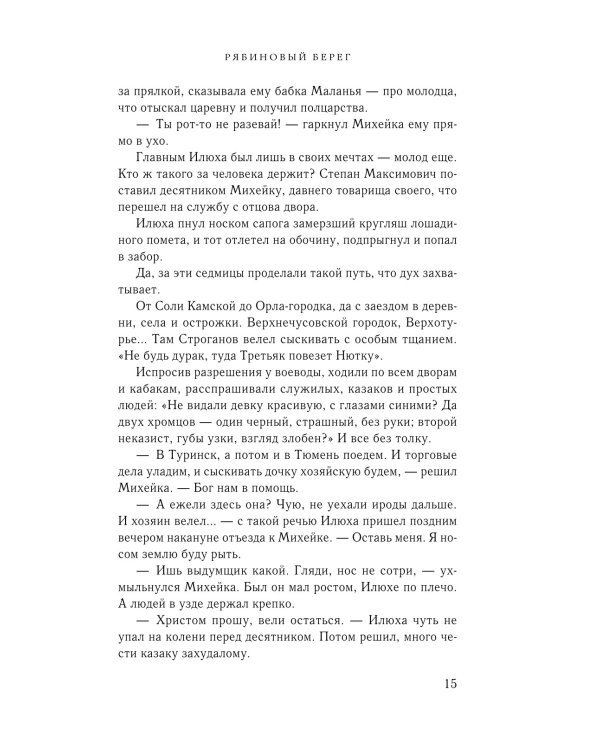 РЯБИНОВЫЙ БЕРЕГ

за прялкой, сказывала ему бабка Маланья — про молодца, что отыскал царевну и получил полцарства.

— Ты рот-то не разевай! — гаркнул Михейка ему прямо в ухо.

Главным Илюха был лишь в своих мечтах — молод еще. Кто ж такого за человека держит? Степан Максимович поставил десятником Михейку, давнего товарища своего, что перешел на службу с отцова двора.

Илюха пнул носком сапога замерзший кругляш лошадиного помета, и тот отлетел на обочину, подпрыгнул и попал в забор.

Да, за эти седмицы проделали такой путь, что дух захватывает.

От Соли Камской до Орла-городка, да с заездом в деревни, села и острожки. Верхнечусовской городок, Верхотурье... Там Строганов велел сыскивать с особым тщанием. «Не будь дурак, туда Третьяк повезет Нютку».

Испросив разрешения у воеводы, ходили по всем дворам и кабакам, расспрашивали служилых, казаков и простых людей: «Не видали девку красивую, с глазами синими? Да двух хромцов — один черный, страшный, без руки; второй неказист, губы узки, взгляд злобен?» И все без толку.

— В Туринск, а потом и в Тюмень поедем. И торговые дела уладим, и сыскивать дочку хозяйскую будем, — решил Михейка. — Бог нам в помощь.

— А ежели здесь она? Чую, не уехали ироды дальше. И хозяин велел... — с такой речью Илюха пришел поздним вечером накануне отъезда к Михейке. — Оставь меня. Я носом землю буду рыть.

— Ишь выдумщик какой. Гляди, нос не сотри, — ухмыльнулся Михейка. Был он мал ростом, Илюхе по плечо. А людей в узде держал крепко.

— Христом прошу, вели остаться. — Илюха чуть не упал на колени перед десятником. Потом решил, много чести казаку захудалому.

15